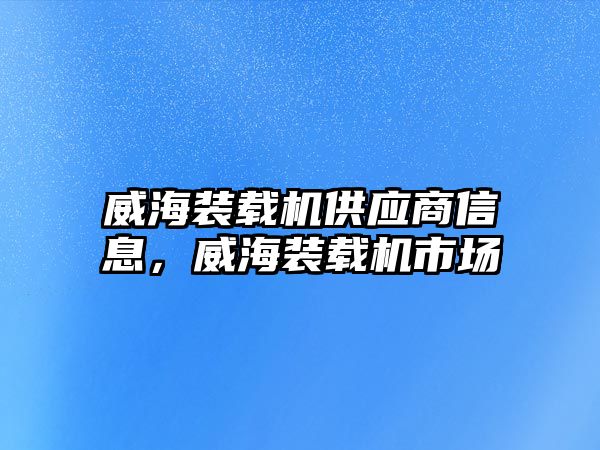 威海装载机供应商信息，威海装载机市场